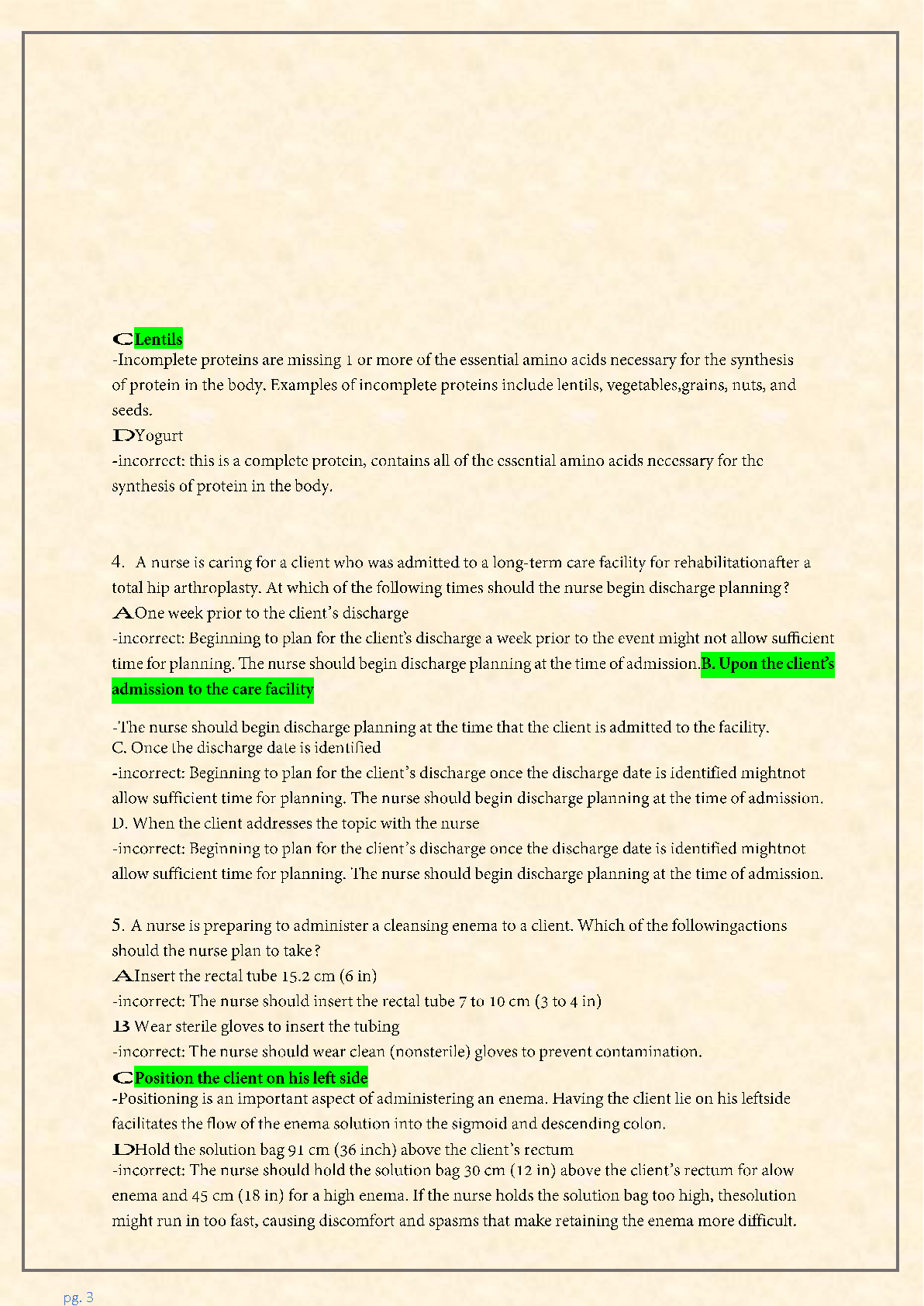 CLentils
-Incomplete proteins are missing 1 or more of the essential amino acids necessary for the synthesis of protein in the body. Examples of incomplete proteins include lentils, vegetables,grains, nuts, and seeds.
DYogurt
-incorrect: this is a complete protein, contains all of the essential amino acids necessary for the synthesis of protein in the body.

4. A nurse is caring for a client who was admitted to a long-term care facility for rehabilitationafter a total hip arthroplasty. At which of the following times should the nurse begin discharge planning?
AOne week prior to the client's discharge
-incorrect: Beginning to plan for the client's discharge a week prior to the event might not allow sufficient time for planning. The nurse should begin discharge planning at the time of admission.B. Upon the client's admission to the care facility

-The nurse should begin discharge planning at the time that the client is admitted to the facility.
C. Once the discharge date is identified
-incorrect: Beginning to plan for the client's discharge once the discharge date is identified mightnot allow sufficient time for planning. The nurse should begin discharge planning at the time of admission.
D. When the client addresses the topic with the nurse
-incorrect: Beginning to plan for the client's discharge once the discharge date is identified mightnot allow sufficient time for planning. The nurse should begin discharge planning at the time of admission.

5. A nurse is preparing to administer a cleansing enema to a client. Which of the followingactions should the nurse plan to take?
AInsert the rectal tube 15.2 cm (6 in)
-incorrect: The nurse should insert the rectal tube 7 to 10 cm (3 to 4 in)
B Wear sterile gloves to insert the tubing
-incorrect: The nurse should wear clean (nonsterile) gloves to prevent contamination.
CPosition the client on his left side
-Positioning is an important aspect of administering an enema. Having the client lie on his leftside facilitates the flow of the enema solution into the sigmoid and descending colon.
DHold the solution bag 91 cm (36 inch) above the client's rectum
-incorrect: The nurse should hold the solution bag 30 cm (12 in) above the client's rectum for alow enema and 45 cm (18 in) for a high enema. If the nurse holds the solution bag too high, thesolution might run in too fast, causing discomfort and spasms that make retaining the enema more difficult.

pg. 3